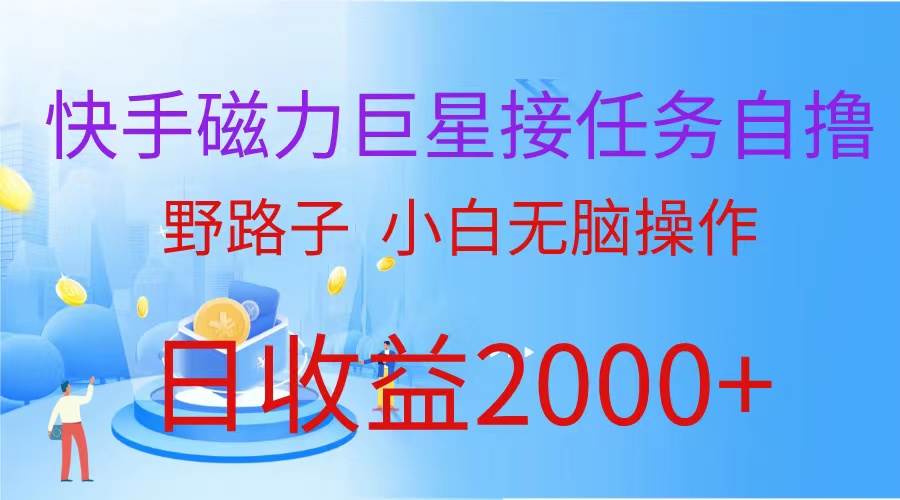 快手磁力巨星接任务自撸

野路子 小白无脑操作

日收益2000+